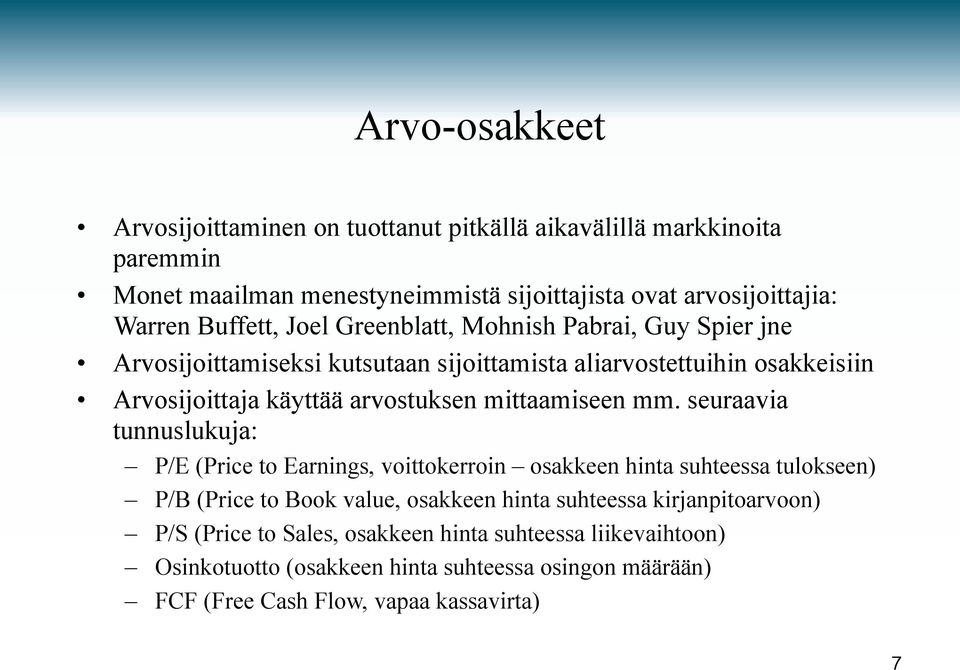 Arvo-osakkeet

• Arvosijoittaminen on tuottanut pitkällä aikavälillä markkinoita paremmin
• Monet maailman menestyneimmistä sijoittajista ovat arvosijoittajia: Warren Buffett, Joel Greenblatt, Mohnish Pabrai, Guy Spier jne
• Arvosijoittamiseksi kutsutaan sijoittamista aliarvostettuihin osakkeisiin
• Arvosijoittaja käyttää arvostuksen mittaamiseen mm. seuraavia tunnuslukuja:
– P/E (Price to Earnings, voittokerroin – osakkeen hinta suhteessa tulokseen)
– P/B (Price to Book value, osakkeen hinta suhteessa kirjanpitoarvoon)
– P/S (Price to Sales, osakkeen hinta suhteessa liikevaihtoon)
– Osinkotuotto (osakkeen hinta suhteessa osingon määrään)
– FCF (Free Cash Flow, vapaa kassavirta)

7